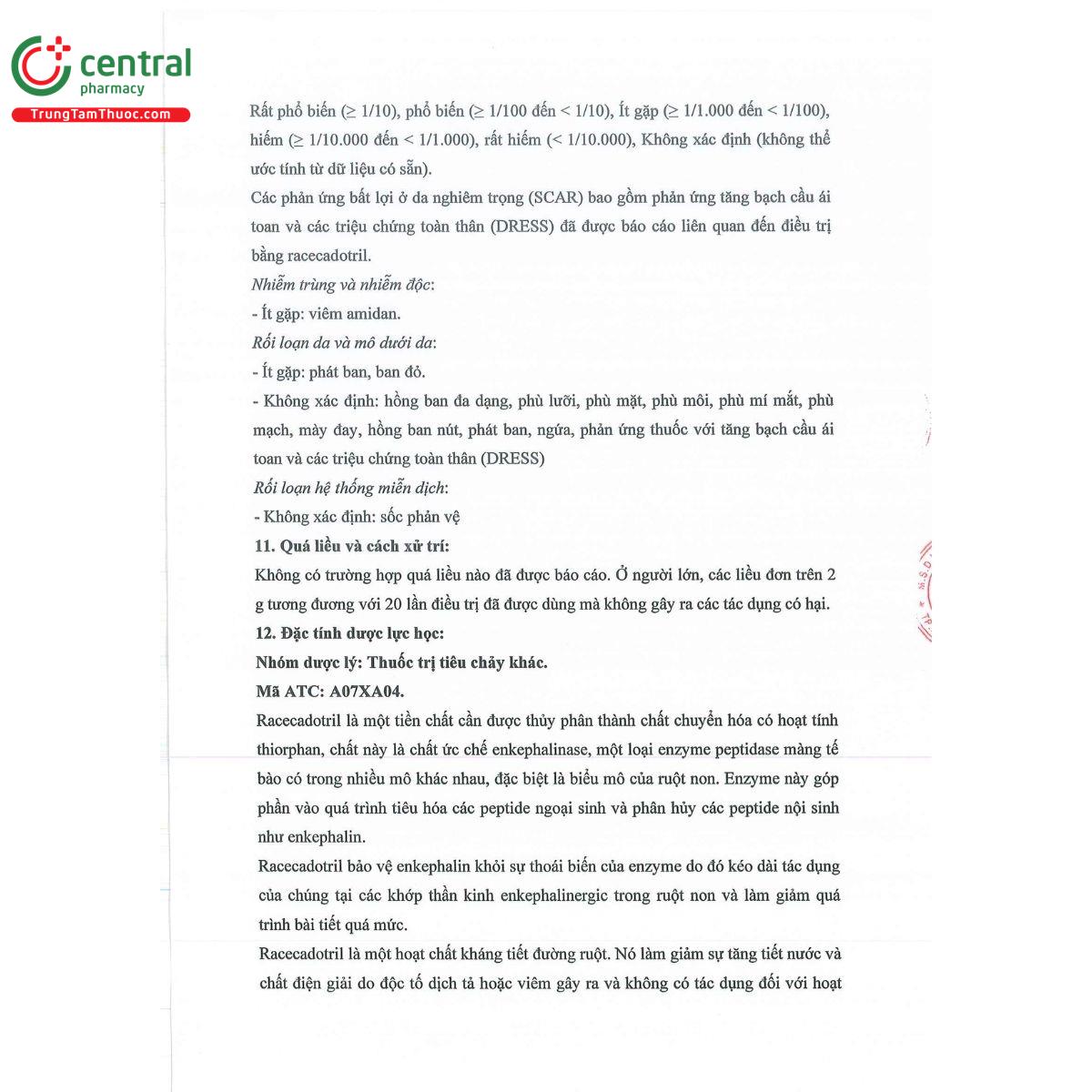 central
pharmacy
TrungTamThuoc.com

Rất phổ biến (≥ 1/10), phổ biến (≥ 1/100 đến < 1/10), Ít gặp (≥ 1/1.000 đến < 1/100), hiếm (≥ 1/10.000 đến < 1/1.000), rất hiếm (< 1/10.000), Không xác định (không thể ước tính từ dữ liệu có sẵn).
Các phản ứng bất lợi ở da nghiêm trọng (SCAR) bao gồm phản ứng tăng bạch cầu ái toan và các triệu chứng toàn thân (DRESS) đã được báo cáo liên quan đến điều trị bằng racecadotril.
Nhiễm trùng và nhiễm độc:
- Ít gặp: viêm amidan.
Rối loạn da và mô dưới da:
- Ít gặp: phát ban, ban đỏ.
- Không xác định: hồng ban đa dạng, phù lưỡi, phù mặt, phù môi, phù mí mắt, phù mạch, mày đay, hồng ban nút, phát ban, ngứa, phản ứng thuốc với tăng bạch cầu ái toan và các triệu chứng toàn thân (DRESS)
Rối loạn hệ thống miễn dịch:
- Không xác định: sốc phản vệ
11. Quá liều và cách xử trí:
Không có trường hợp quá liều nào đã được báo cáo. Ở người lớn, các liều đơn trên 2 g tương đương với 20 lần điều trị đã được dùng mà không gây ra các tác dụng có hại.
12. Đặc tính dược lực học:
Nhóm dược lý: Thuốc trị tiêu chảy khác.
Mã ATC: A07XA04.
Racecadotril là một tiền chất cần được thủy phân thành chất chuyển hóa có hoạt tính thiorphan, chất này là chất ức chế enkephalinase, một loại enzyme peptidase màng tế bào có trong nhiều mô khác nhau, đặc biệt là biểu mô của ruột non. Enzyme này góp phần vào quá trình tiêu hóa các peptide ngoại sinh và phân hủy các peptide nội sinh như enkephalin.
Racecadotril bảo vệ enkephalin khỏi sự thoái biến của enzyme do đó kéo dài tác dụng của chúng tại các khớp thần kinh enkephalinergic trong ruột non và làm giảm quá trình bài tiết quá mức.
Racecadotril là một hoạt chất kháng tiết đường ruột. Nó làm giảm sự tăng tiết nước và chất điện giải do độc tố dịch tả hoặc viêm gây ra và không có tác dụng đối với hoạt